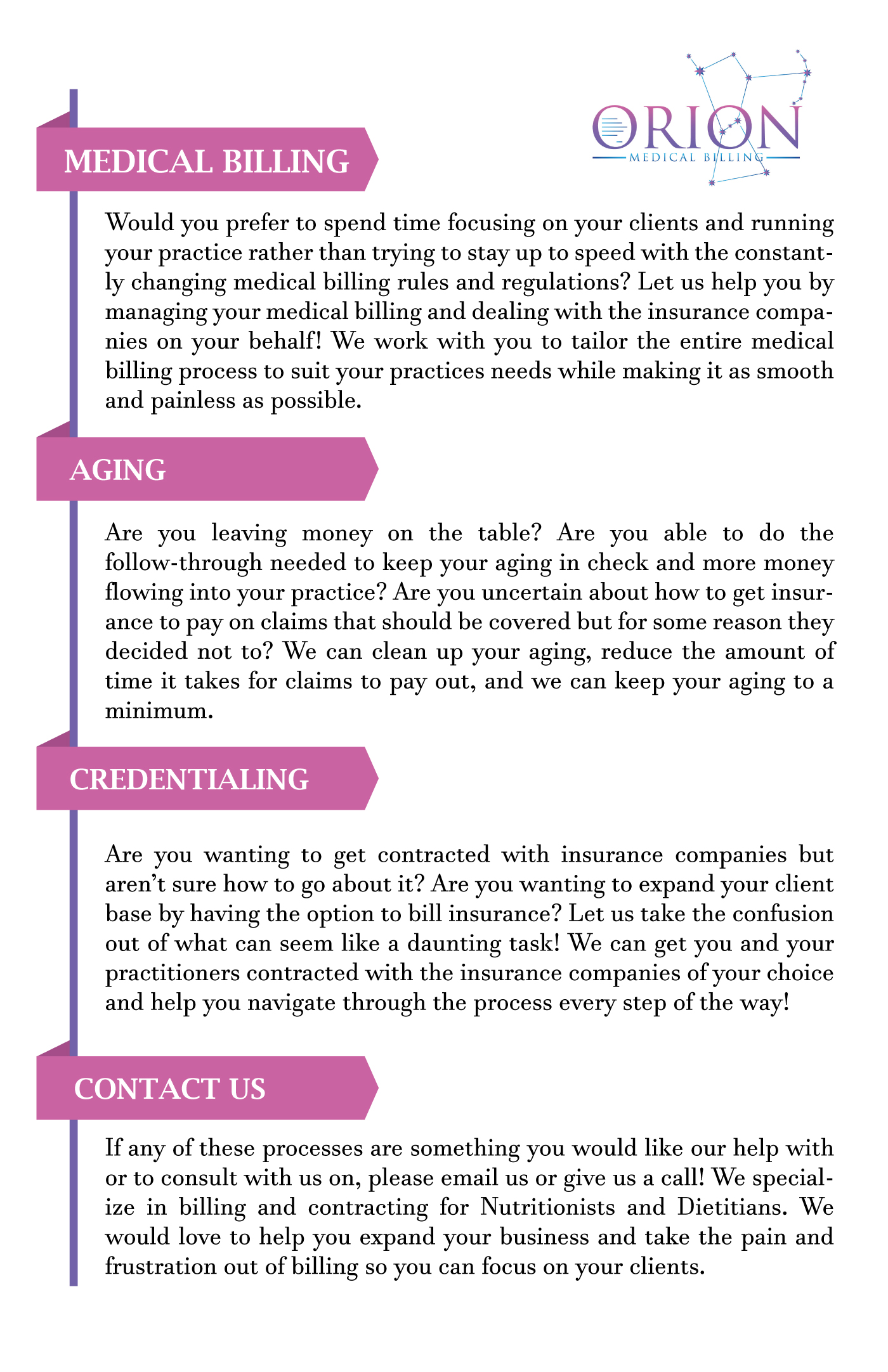 ORION
MEDICAL BILLING

MEDICAL BILLING

Would you prefer to spend time focusing on your clients and running your practice rather than trying to stay up to speed with the constantly changing medical billing rules and regulations? Let us help you by managing your medical billing and dealing with the insurance companies on your behalf! We work with you to tailor the entire medical billing process to suit your practices needs while making it as smooth and painless as possible.

AGING

Are you leaving money on the table? Are you able to do the follow-through needed to keep your aging in check and more money flowing into your practice? Are you uncertain about how to get insurance to pay on claims that should be covered but for some reason they decided not to? We can clean up your aging, reduce the amount of time it takes for claims to pay out, and we can keep your aging to a minimum.

CREDENTIALING

Are you wanting to get contracted with insurance companies but aren't sure how to go about it? Are you wanting to expand your client base by having the option to bill insurance? Let us take the confusion out of what can seem like a daunting task! We can get you and your practitioners contracted with the insurance companies of your choice and help you navigate through the process every step of the way!

CONTACT US

If any of these processes are something you would like our help with or to consult with us on, please email us or give us a call! We specialize in billing and contracting for Nutritionists and Dietitians. We would love to help you expand your business and take the pain and frustration out of billing so you can focus on your clients.